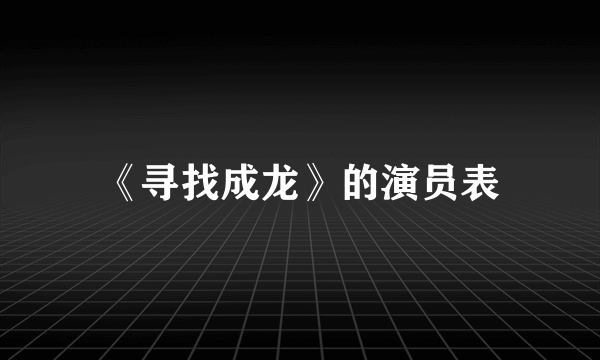 《寻找成龙》的演员表